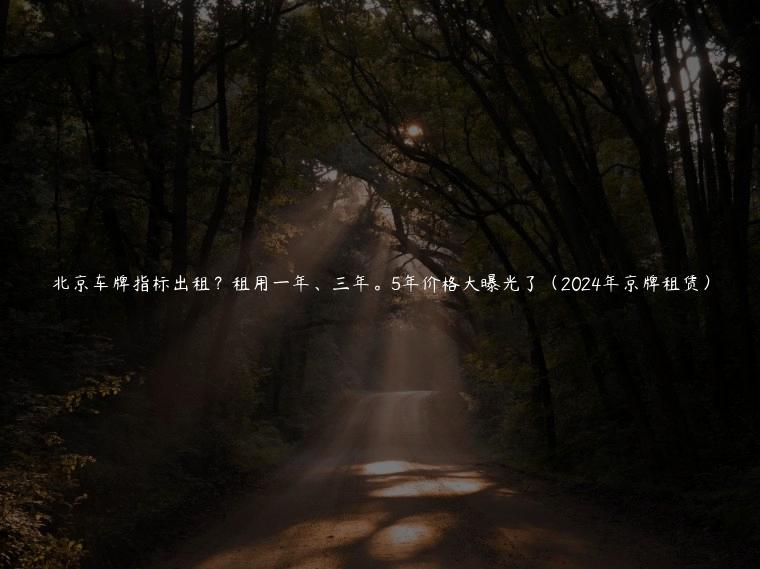 北京车牌指标出租？租用一年、三年。5年价格大曝光了（2024年京牌租赁）